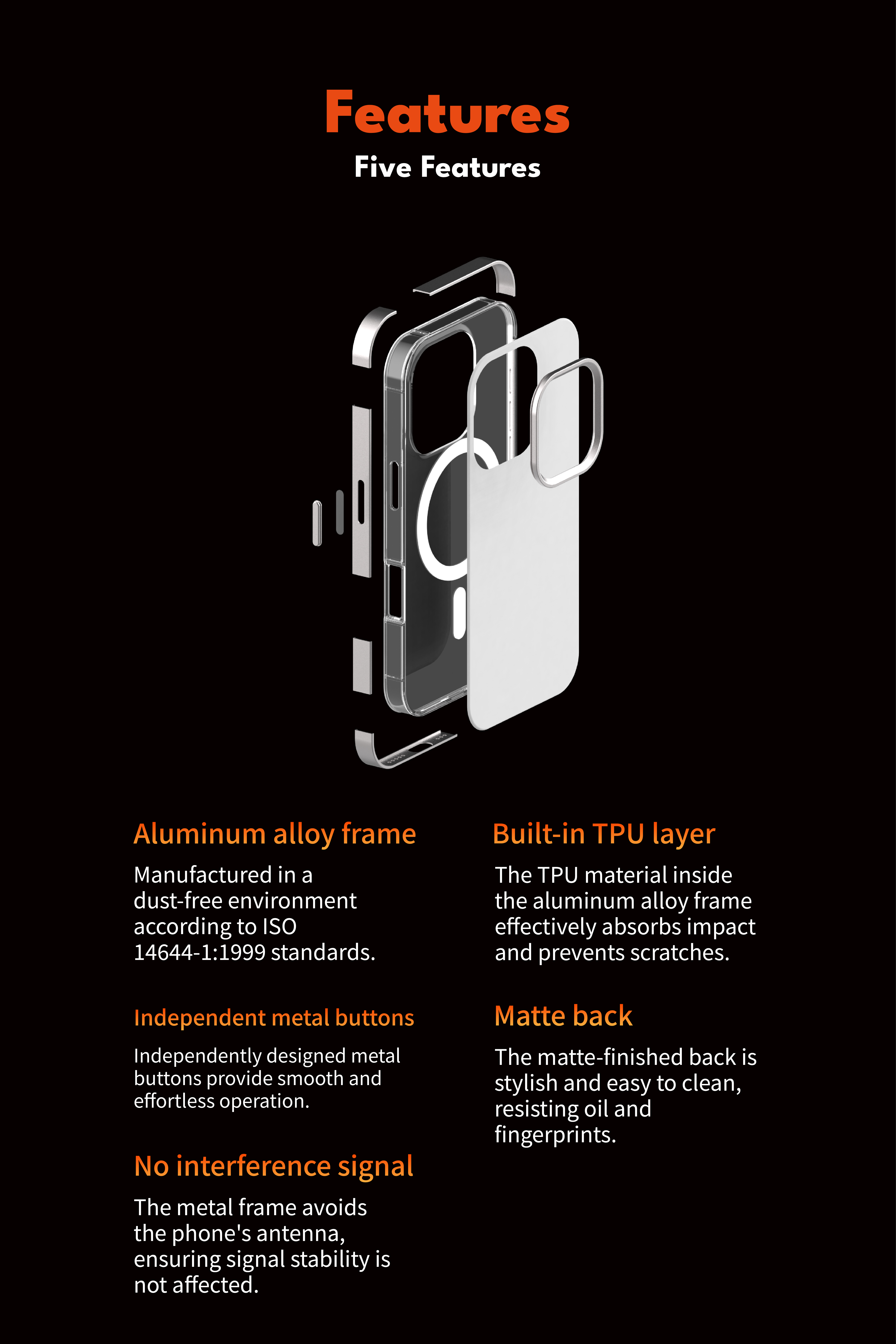 Features

Five Features

Aluminum alloy frame

Manufactured in a dust-free environment according to ISO 14644-1:1999 standards.

Independent metal buttons

Independently designed metal buttons provide smooth and effortless operation.

No interference signal

The metal frame avoids the phone's antenna, ensuring signal stability is not affected.

Built-in TPU layer

The TPU material inside the aluminum alloy frame effectively absorbs impact and prevents scratches.

Matte back

The matte-finished back is stylish and easy to clean, resisting oil and fingerprints.